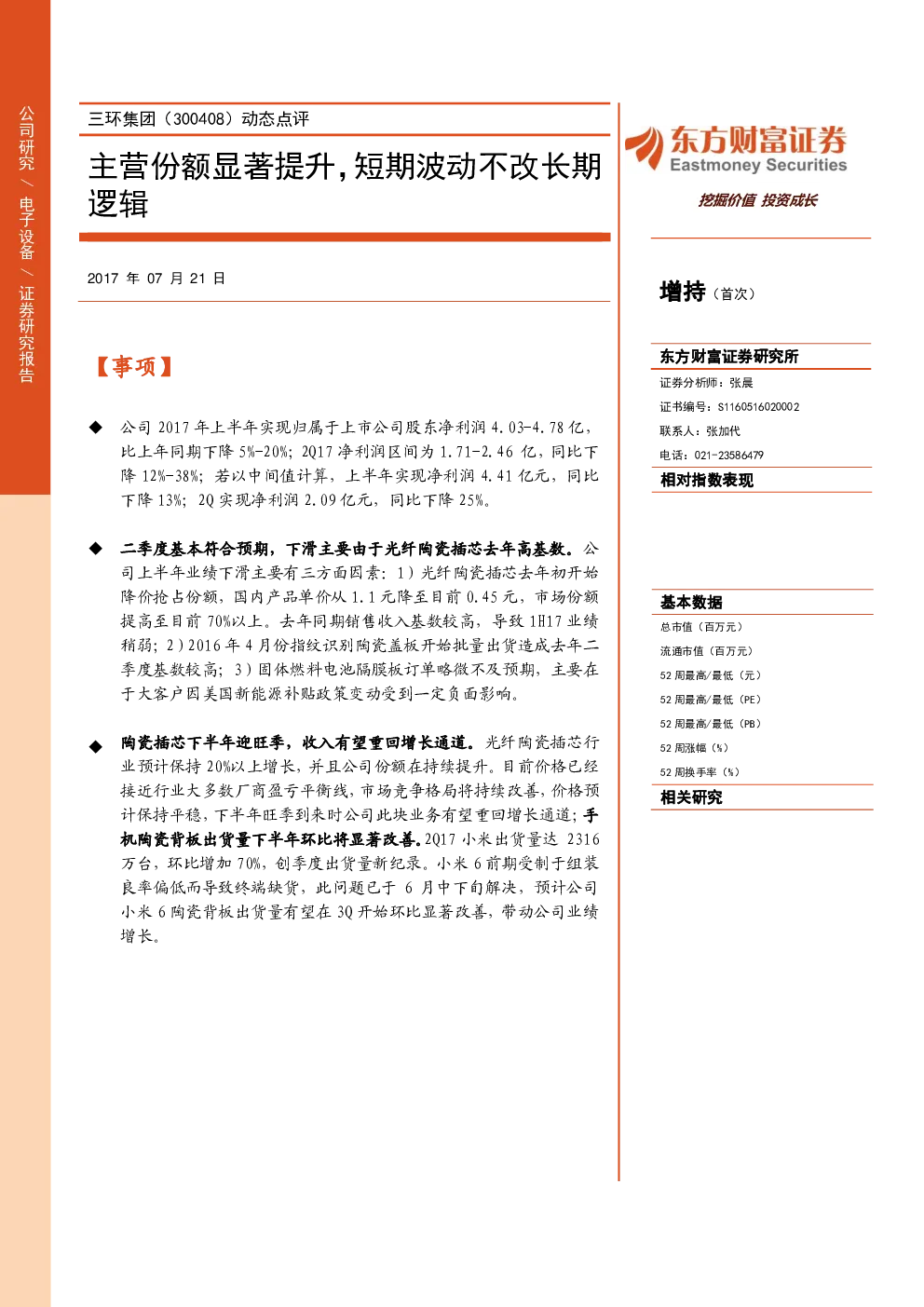 公司研究 / 电子设备 / 证券研究报告

三环集团（300408）动态点评

主营份额显著提升，短期波动不改长期逻辑

2017 年 07 月 21 日

【事项】

◆ 公司 2017 年上半年实现归属于上市公司股东净利润 4.03-4.78 亿，比上年同期下降 5%-20%；2Q17 净利润区间为 1.71-2.46 亿，同比下降 12%-38%；若以中间值计算，上半年实现净利润 4.41 亿元，同比下降 13%；2Q 实现净利润 2.09 亿元，同比下降 25%。

◆ 二季度基本符合预期，下滑主要由于光纤陶瓷插芯去年高基数。公司上半年业绩下滑主要有三方面因素：1）光纤陶瓷插芯去年初开始降价抢占份额，国内产品单价从 1.1 元降至目前 0.45 元，市场份额提高至目前 70%以上。去年同期销售收入基数较高，导致 1H17 业绩稍弱；2）2016 年 4 月份指纹识别陶瓷盖板开始批量出货造成去年二季度基数较高；3）固体燃料电池隔膜板订单略微不及预期，主要在于大客户因美国新能源补贴政策变动受到一定负面影响。

◆ 陶瓷插芯下半年迎旺季，收入有望重回增长通道。光纤陶瓷插芯行业预计保持 20%以上增长，并且公司份额在持续提升。目前价格已经接近行业大多数厂商盈亏平衡线，市场竞争格局将持续改善，价格预计保持平稳，下半年旺季到来时公司此块业务有望重回增长通道；手机陶瓷背板出货量下半年环比将显著改善。2Q17 小米出货量达 2316 万台，环比增加 70%，创季度出货量新纪录。小米 6 前期受制于组装良率偏低而导致终端缺货，此问题已于 6 月中下旬解决，预计公司小米 6 陶瓷背板出货量有望在 3Q 开始环比显著改善，带动公司业绩增长。

东方财富证券
Eastmoney Securities
挖掘价值 投资成长

增持（首次）

东方财富证券研究所
证券分析师：张晨
证书编号：S1160516020002
联系人：张加代
电话：021-23586479

相对指数表现

基本数据
总市值（百万元）
流通市值（百万元）
52 周最高/最低（元）
52 周最高/最低（PE）
52 周最高/最低（PB）
52 周涨幅（%）
52 周换手率（%）

相关研究